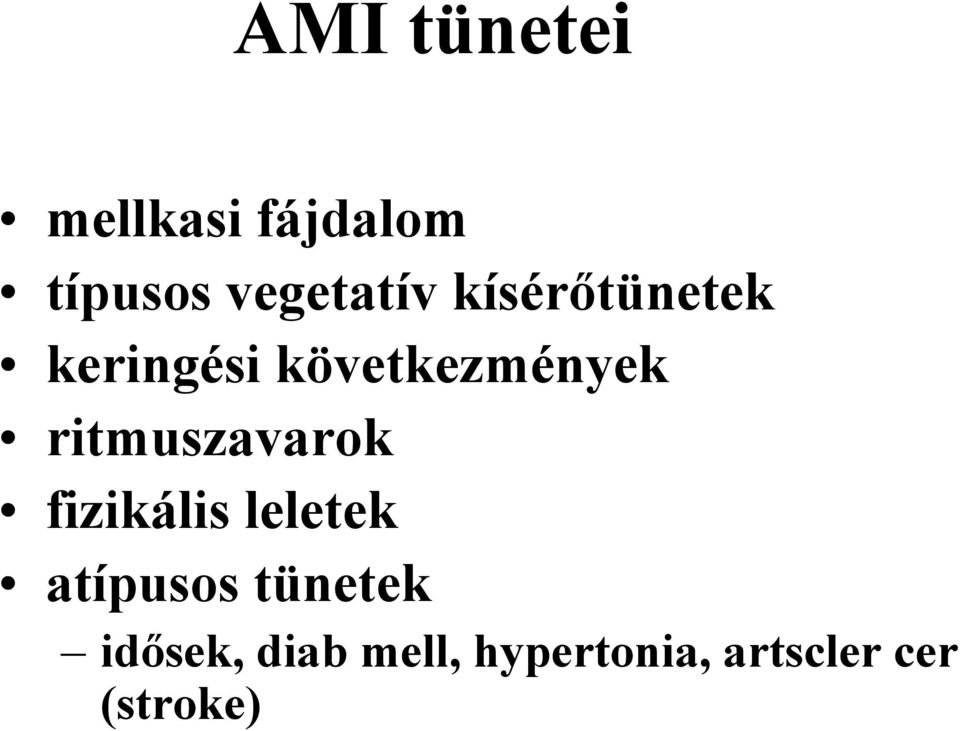 AMI tünetei

• mellkasi fájdalom
• típusos vegetatív kísérőtünetek
• keringési következmények
• ritmuszavarok
• fizikális leletek
• atípusos tünetek
– idősek, diab mell, hypertonia, artscler cer (stroke)